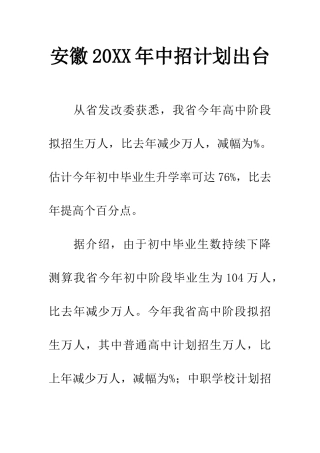 安徽20XX年中招计划出台

从省发改委获悉，我省今年高中阶段拟招生万人，比去年减少万人，减幅为%。估计今年初中毕业生升学率可达76%，比去年提高个百分点。

据介绍，由于初中毕业生数持续下降测算我省今年初中阶段毕业生为104万人，比去年减少万人。今年我省高中阶段拟招生万人，其中普通高中计划招生万人，比上年减少万人，减幅为%；中职学校计划招